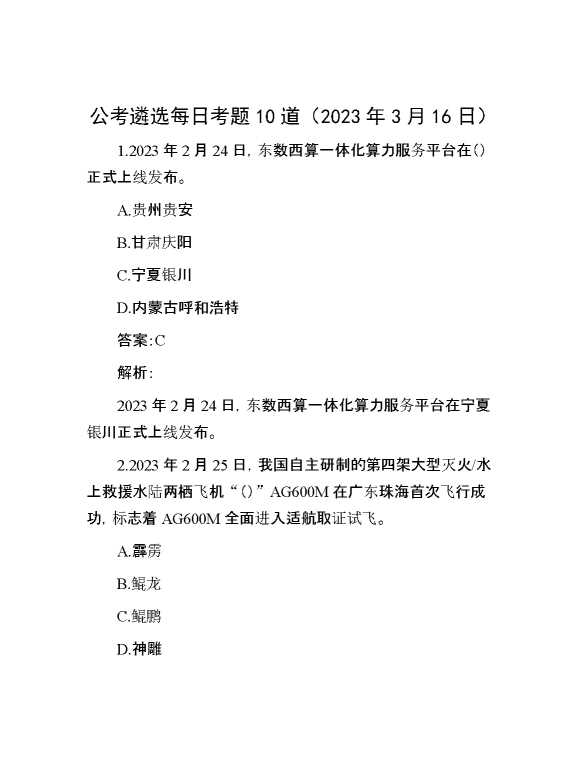 公考遴选每日考题10道（2023年3月16日）

1.2023年2月24日，东数西算一体化算力服务平台在()正式上线发布。

A.贵州贵安

B.甘肃庆阳

C.宁夏银川

D.内蒙古呼和浩特

答案:C

解析:

2023年2月24日，东数西算一体化算力服务平台在宁夏银川正式上线发布。

2.2023年2月25日，我国自主研制的第四架大型灭火/水上救援水陆两栖飞机“()”AG600M在广东珠海首次飞行成功，标志着AG600M全面进入适航取证试飞。

A.霹雳

B.鲲龙

C.鲲鹏

D.神雕